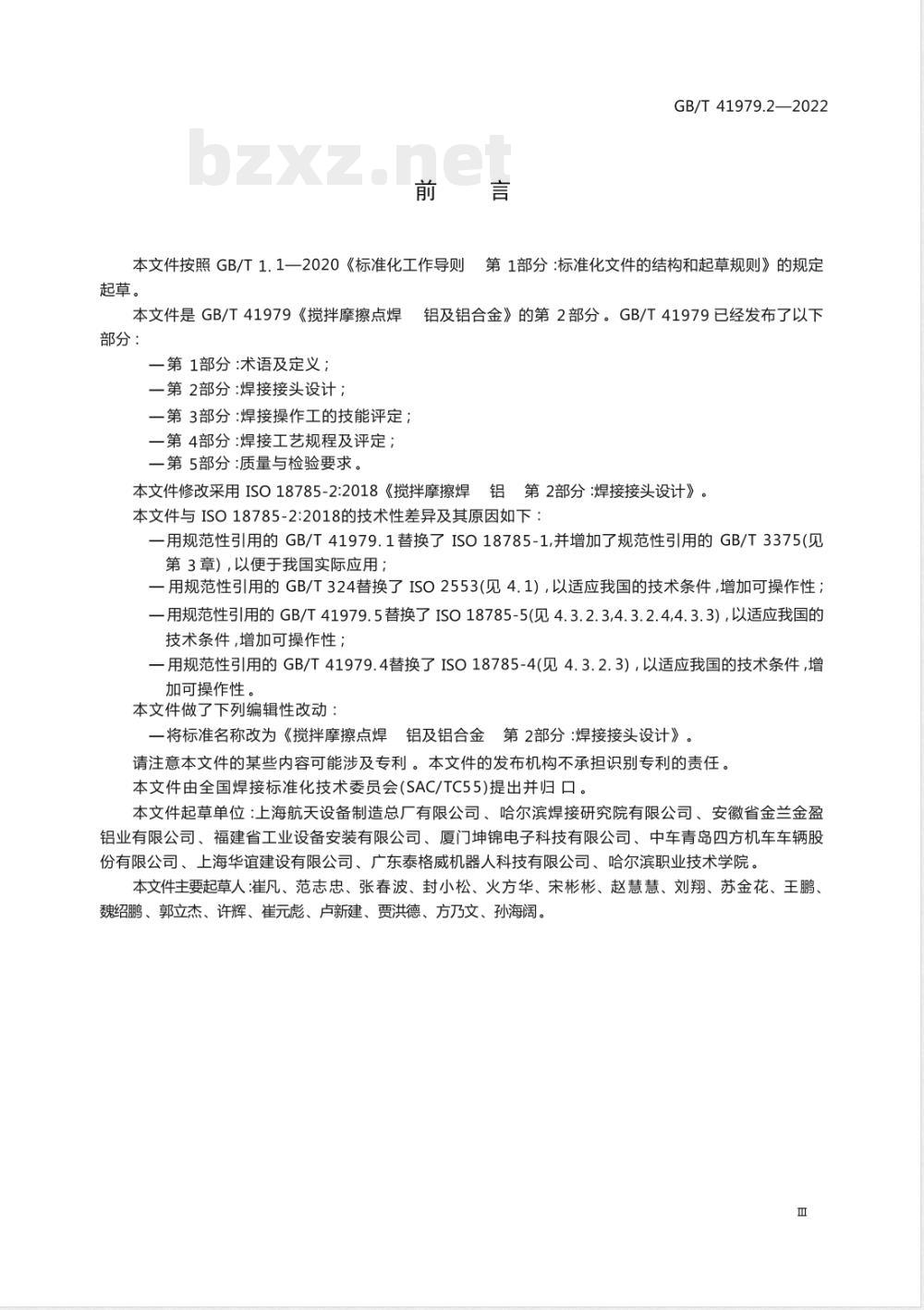 GB/T 41979.2—2022

bzxz.net

前　言

本文件按照 GB/T 1.1—2020《标准化工作导则　第 1部分:标准化文件的结构和起草规则》的规定起草。

本文件是 GB/T 41979《搅拌摩擦点焊　铝及铝合金》的第 2部分。GB/T 41979 已经发布了以下部分:

—第 1部分:术语及定义;

—第 2部分:焊接接头设计;

—第 3部分:焊接操作工的技能评定;

—第 4部分:焊接工艺规程及评定;

—第 5部分:质量与检验要求。

本文件修改采用 ISO 18785-2:2018《搅拌摩擦焊　铝　第 2部分:焊接接头设计》。

本文件与 ISO 18785-2:2018的技术性差异及其原因如下:

—用规范性引用的 GB/T 41979.1替换了 ISO 18785-1,并增加了规范性引用的 GB/T 3375(见第 3章),以便于我国实际应用;

—用规范性引用的 GB/T 324替换了 ISO 2553(见 4.1),以适应我国的技术条件,增加可操作性;

—用规范性引用的 GB/T 41979.5替换了 ISO 18785-5(见 4.3.2.3,4.3.2.4,4.3.3),以适应我国的技术条件,增加可操作性;

—用规范性引用的 GB/T 41979.4替换了 ISO 18785-4(见 4.3.2.3),以适应我国的技术条件,增加可操作性。

本文件做了下列编辑性改动:

—将标准名称改为《搅拌摩擦点焊　铝及铝合金　第 2部分:焊接接头设计》。

请注意本文件的某些内容可能涉及专利。本文件的发布机构不承担识别专利的责任。

本文件由全国焊接标准化技术委员会(SAC/TC55)提出并归口。

本文件起草单位:上海航天设备制造总厂有限公司、哈尔滨焊接研究院有限公司、安徽省金兰金盈铝业有限公司、福建省工业设备安装有限公司、厦门坤锦电子科技有限公司、中车青岛四方机车车辆股份有限公司、上海华谊建设有限公司、广东泰格威机器人科技有限公司、哈尔滨职业技术学院。

本文件主要起草人:崔凡、范志忠、张春波、封小松、火方华、宋彬彬、赵慧慧、刘翔、苏金花、王鹏、魏绍鹏、郭立杰、许辉、崔元彪、卢新建、贾洪德、方乃文、孙海阔。

Ⅲ